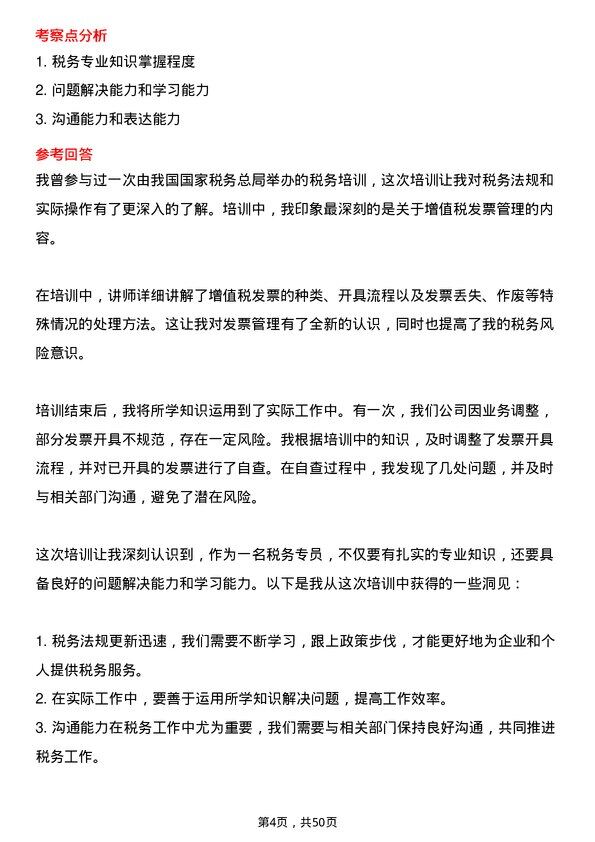 考察点分析
1. 税务专业知识掌握程度
2. 问题解决能力和学习能力
3. 沟通能力和表达能力

参考回答
我曾参与过一次由我国国家税务总局举办的税务培训，这次培训让我对税务法规和实际操作有了更深入的了解。培训中，我印象最深刻的是关于增值税发票管理的内容。

在培训中，讲师详细讲解了增值税发票的种类、开具流程以及发票丢失、作废等特殊情况的处理方法。这让我对发票管理有了全新的认识，同时也提高了我的税务风险意识。

培训结束后，我将所学知识运用到了实际工作中。有一次，我们公司因业务调整，部分发票开具不规范，存在一定风险。我根据培训中的知识，及时调整了发票开具流程，并对已开具的发票进行了自查。在自查过程中，我发现了几处问题，并及时与相关部门沟通，避免了潜在风险。

这次培训让我深刻认识到，作为一名税务专员，不仅要有扎实的专业知识，还要具备良好的问题解决能力和学习能力。以下是我从这次培训中获得的一些洞见：

1. 税务法规更新迅速，我们需要不断学习，跟上政策步伐，才能更好地为企业和个人提供税务服务。
2. 在实际工作中，要善于运用所学知识解决问题，提高工作效率。
3. 沟通能力在税务工作中尤为重要，我们需要与相关部门保持良好沟通，共同推进税务工作。

第4页，共50页